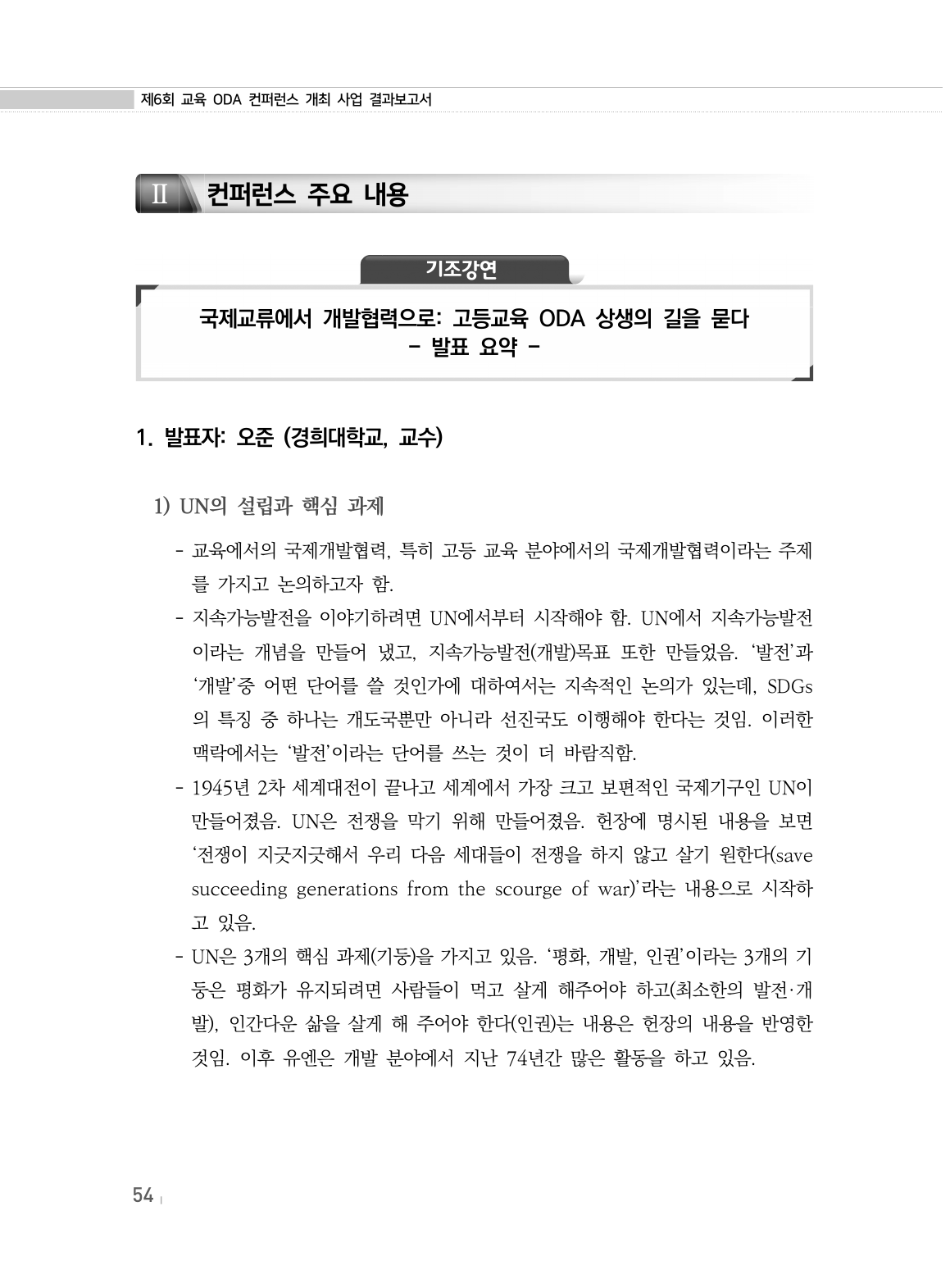 제6회 교육 ODA 컨퍼런스 개최 사업 결과보고서

Ⅱ 컨퍼런스 주요 내용

기조강연

국제교류에서 개발협력으로: 고등교육 ODA 상생의 길을 묻다
- 발표 요약 -

1. 발표자: 오준 (경희대학교, 교수)

1) UN의 설립과 핵심 과제

- 교육에서의 국제개발협력, 특히 고등 교육 분야에서의 국제개발협력이라는 주제를 가지고 논의하고자 함.
- 지속가능발전을 이야기하려면 UN에서부터 시작해야 함. UN에서 지속가능발전이라는 개념을 만들어 냈고, 지속가능발전(개발)목표 또한 만들었음. '발전'과 '개발'중 어떤 단어를 쓸 것인가에 대하여서는 지속적인 논의가 있는데, SDGs의 특징 중 하나는 개도국뿐만 아니라 선진국도 이행해야 한다는 것임. 이러한 맥락에서는 '발전'이라는 단어를 쓰는 것이 더 바람직함.
- 1945년 2차 세계대전이 끝나고 세계에서 가장 크고 보편적인 국제기구인 UN이 만들어졌음. UN은 전쟁을 막기 위해 만들어졌음. 헌장에 명시된 내용을 보면 '전쟁이 지긋지긋해서 우리 다음 세대들이 전쟁을 하지 않고 살기 원한다(save succeeding generations from the scourge of war)'라는 내용으로 시작하고 있음.
- UN은 3개의 핵심 과제(기둥)을 가지고 있음. '평화, 개발, 인권'이라는 3개의 기둥은 평화가 유지되려면 사람들이 먹고 살게 해주어야 하고(최소한의 발전·개발), 인간다운 삶을 살게 해 주어야 한다(인권)는 내용은 헌장의 내용을 반영한 것임. 이후 유엔은 개발 분야에서 지난 74년간 많은 활동을 하고 있음.

54